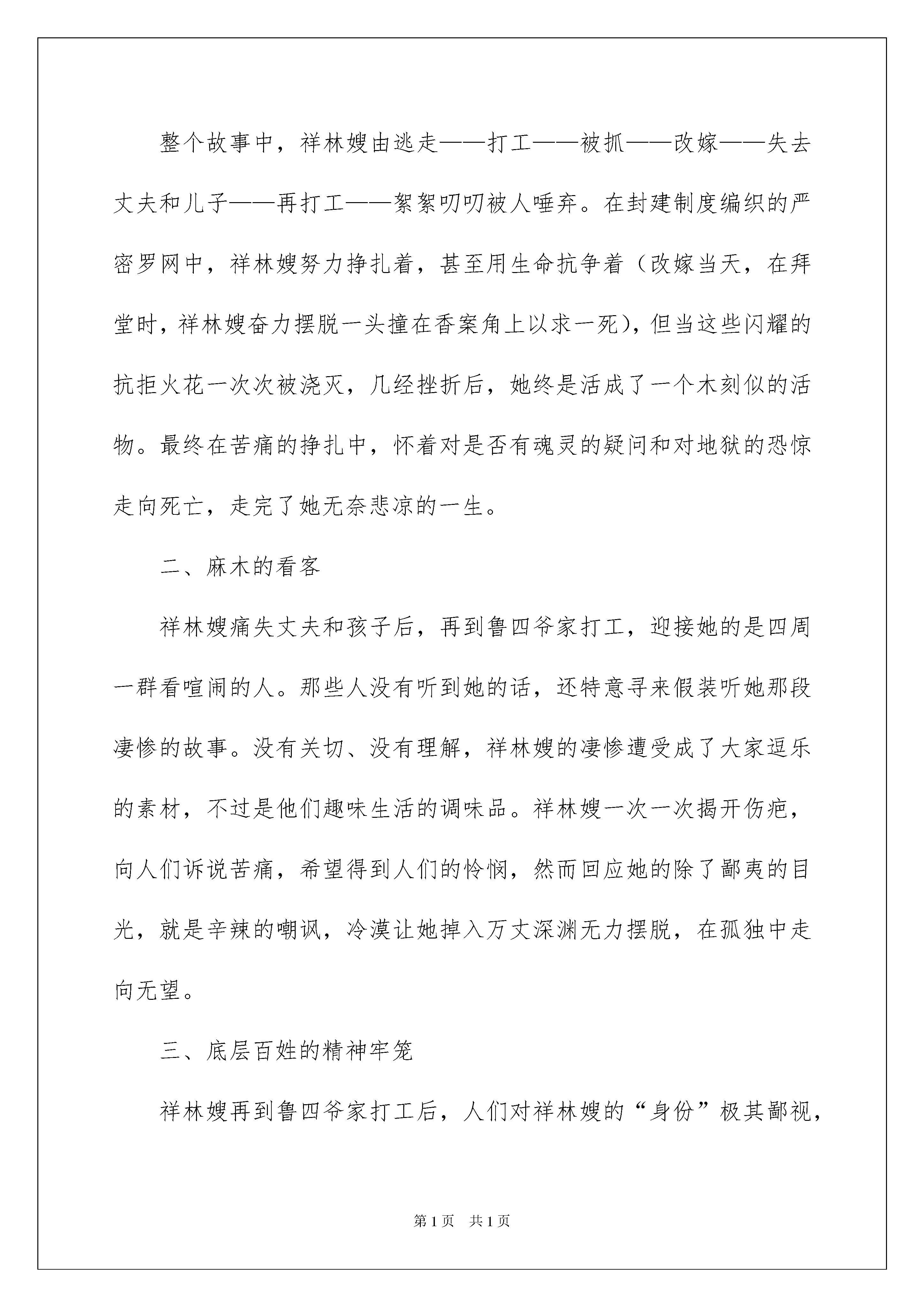 整个故事中，祥林嫂由逃走——打工——被抓——改嫁——失去丈夫和儿子——再打工——絮絮叨叨被人唾弃。在封建制度编织的严密罗网中，祥林嫂努力挣扎着，甚至用生命抗争着（改嫁当天，在拜堂时，祥林嫂奋力摆脱一头撞在香案角上以求一死），但当这些闪耀的抗拒火花一次次被浇灭，几经挫折后，她终是活成了一个木刻似的活物。最终在苦痛的挣扎中，怀着对是否有魂灵的疑问和对地狱的恐惊走向死亡，走完了她无奈悲凉的一生。

二、麻木的看客

祥林嫂痛失丈夫和孩子后，再到鲁四爷家打工，迎接她的是四周一群看喧闹的人。那些人没有听到她的话，还特意寻来假装听她那段凄惨的故事。没有关切、没有理解，祥林嫂的凄惨遭受成了大家逗乐的素材，不过是他们趣味生活的调味品。祥林嫂一次一次揭开伤疤，向人们诉说苦痛，希望得到人们的怜悯，然而回应她的除了鄙夷的目光，就是辛辣的嘲讽，冷漠让她掉入万丈深渊无力摆脱，在孤独中走向无望。

三、底层百姓的精神牢笼

祥林嫂再到鲁四爷家打工后，人们对祥林嫂的“身份”极其鄙视，

第1页 共1页